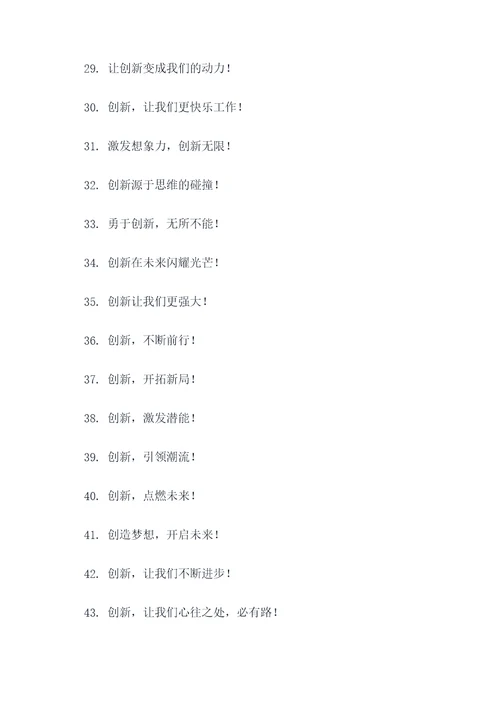 29. 让创新变成我们的动力！

30. 创新，让我们更快乐工作！

31. 激发想象力，创新无限！

32. 创新源于思维的碰撞！

33. 勇于创新，无所不能！

34. 创新在未来闪耀光芒！

35. 创新让我们更强大！

36. 创新，不断前行！

37. 创新，开拓新局！

38. 创新，激发潜能！

39. 创新，引领潮流！

40. 创新，点燃未来！

41. 创造梦想，开启未来！

42. 创新，让我们不断进步！

43. 创新，让我们心往之处，必有路！